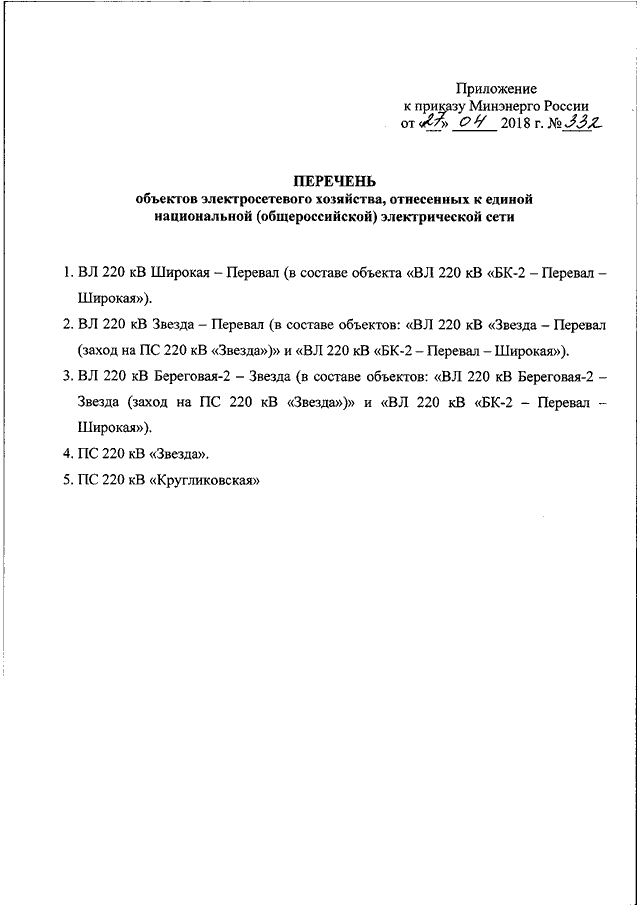 Приложение
к приказу Минэнерго России
от «27» 04 2018 г. № 332

ПЕРЕЧЕНЬ
объектов электросетевого хозяйства, отнесенных к единой национальной (общероссийской) электрической сети

1. ВЛ 220 кВ Широкая – Перевал (в составе объекта «ВЛ 220 кВ «БК-2 – Перевал – Широкая»).
2. ВЛ 220 кВ Звезда – Перевал (в составе объектов: «ВЛ 220 кВ «Звезда – Перевал (заход на ПС 220 кВ «Звезда»)» и «ВЛ 220 кВ «БК-2 – Перевал – Широкая»).
3. ВЛ 220 кВ Береговая-2 – Звезда (в составе объектов: «ВЛ 220 кВ Береговая-2 – Звезда (заход на ПС 220 кВ «Звезда»)» и «ВЛ 220 кВ «БК-2 – Перевал – Широкая»).
4. ПС 220 кВ «Звезда».
5. ПС 220 кВ «Кругликовская»